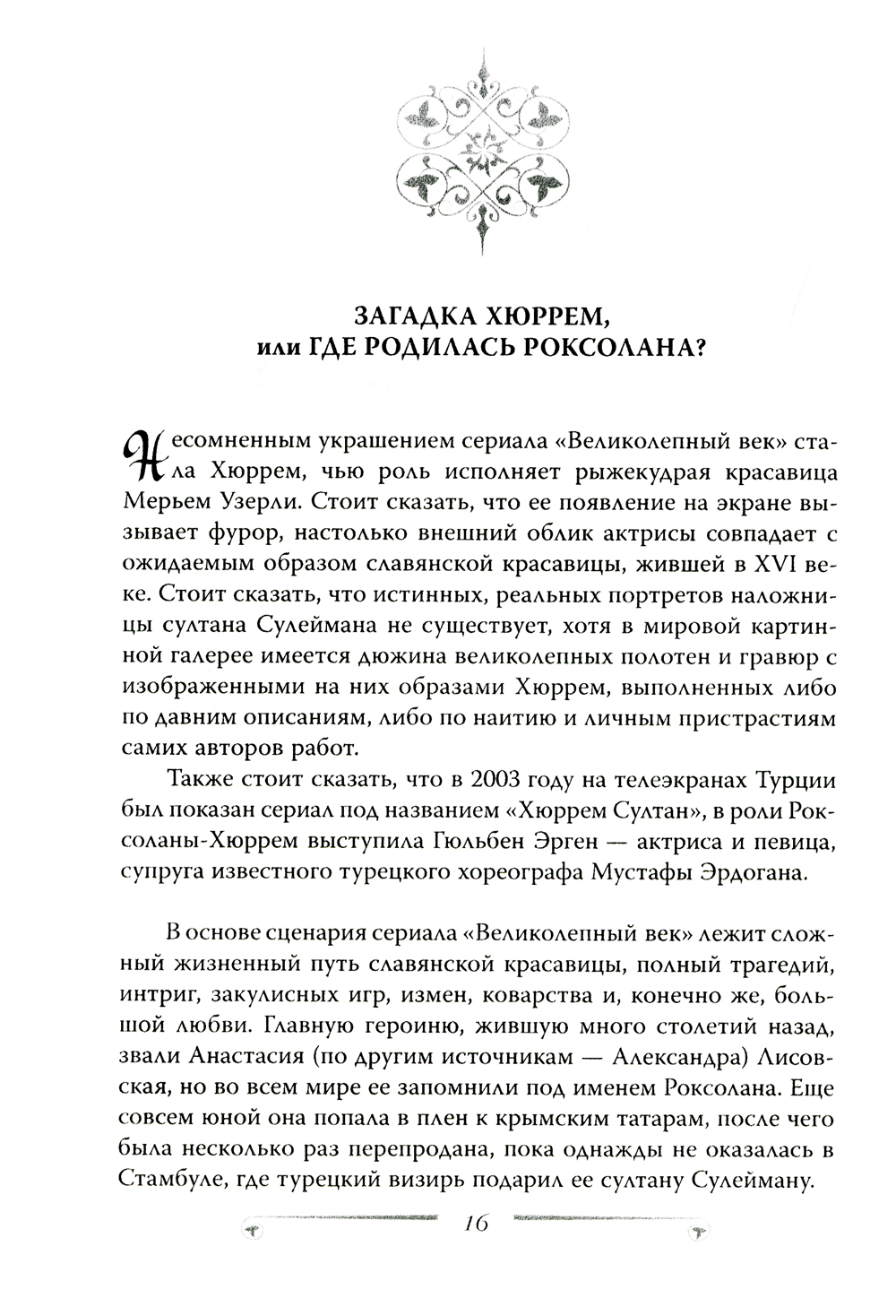 ЗАГАДКА ХЮРРЕМ,
или ГДЕ РОДИЛАСЬ РОКСОЛАНА?

Несомненным украшением сериала «Великолепный век» стала Хюррем, чью роль исполняет рыжекудрая красавица Мерьем Узерли. Стоит сказать, что ее появление на экране вызывает фурор, настолько внешний облик актрисы совпадает с ожидаемым образом славянской красавицы, жившей в XVI веке. Стоит сказать, что истинных, реальных портретов наложницы султана Сулеймана не существует, хотя в мировой картинной галерее имеется дюжина великолепных полотен и гравюр с изображенными на них образами Хюррем, выполненных либо по давним описаниям, либо по наитию и личным пристрастиям самих авторов работ.

Также стоит сказать, что в 2003 году на телеэкранах Турции был показан сериал под названием «Хюррем Султан», в роли Роксоланы-Хюррем выступила Гюльбен Эрген — актриса и певица, супруга известного турецкого хореографа Мустафы Эрдогана.

В основе сценария сериала «Великолепный век» лежит сложный жизненный путь славянской красавицы, полный трагедий, интриг, закулисных игр, измен, коварства и, конечно же, большой любви. Главную героиню, жившую много столетий назад, звали Анастасия (по другим источникам — Александра) Лисовская, но во всем мире ее запомнили под именем Роксолана. Еще совсем юной она попала в плен к крымским татарам, после чего была несколько раз перепродана, пока однажды не оказалась в Стамбуле, где турецкий визирь подарил ее султану Сулейману.

16